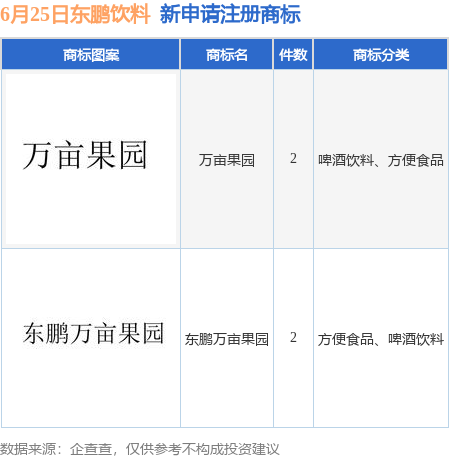 6月25日东鹏饮料 新申请注册商标

| 商标图案 | 商标名 | 件数 | 商标分类 |
|---|---|---|---|
| 万亩果园 | 万亩果园 | 2 | 啤酒饮料、方便食品 |
| 东鹏万亩果园 | 东鹏万亩果园 | 2 | 方便食品、啤酒饮料 |

数据来源：企查查，仅供参考不构成投资建议